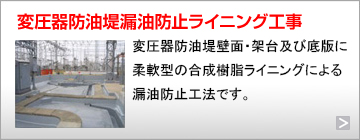 変圧器防油堤漏油防止ライニング工事

変圧器防油堤壁面･架台及び底版に柔軟型の合成樹脂ライニングによる漏油防止工法です。

>